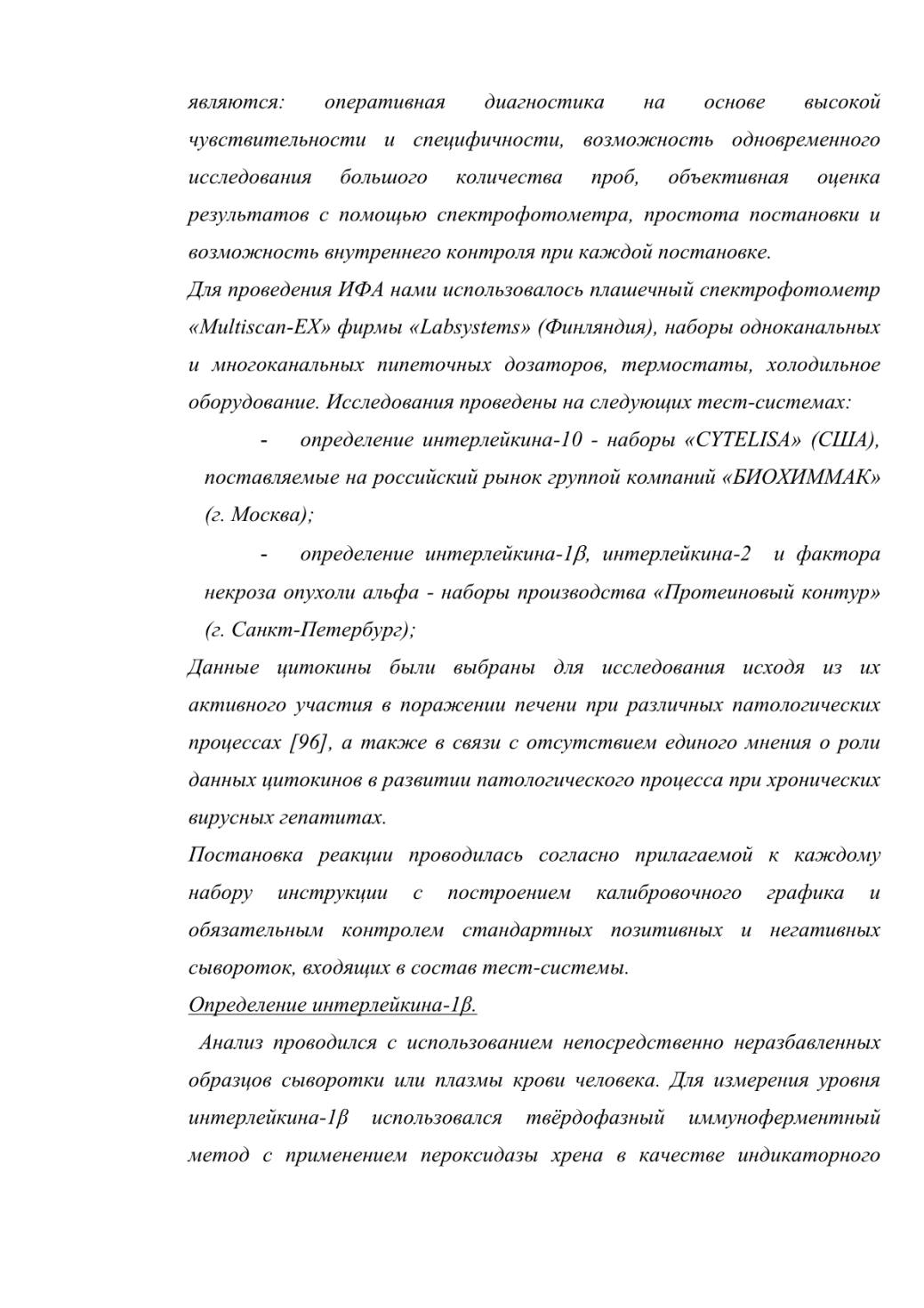 являются: оперативная диагностика на основе высокой чувствительности и специфичности, возможность одновременного исследования большого количества проб, объективная оценка результатов с помощью спектрофотометра, простота постановки и возможность внутреннего контроля при каждой постановке.
Для проведения ИФА нами использовалось плашечный спектрофотометр «Multiscan-EX» фирмы «Labsystems» (Финляндия), наборы одноканальных и многоканальных пипеточных дозаторов, термостаты, холодильное оборудование. Исследования проведены на следующих тест-системах:

- определение интерлейкина-10 - наборы «CYTELISA» (США), поставляемые на российский рынок группой компаний «БИОХИММАК» (г. Москва);

- определение интерлейкина-1β, интерлейкина-2 и фактора некроза опухоли альфа - наборы производства «Протеиновый контур» (г. Санкт-Петербург);

Данные цитокины были выбраны для исследования исходя из их активного участия в поражении печени при различных патологических процессах [96], а также в связи с отсутствием единого мнения о роли данных цитокинов в развитии патологического процесса при хронических вирусных гепатитах.
Постановка реакции проводилась согласно прилагаемой к каждому набору инструкции с построением калибровочного графика и обязательным контролем стандартных позитивных и негативных сывороток, входящих в состав тест-системы.
Определение интерлейкина-1β.
Анализ проводился с использованием непосредственно неразбавленных образцов сыворотки или плазмы крови человека. Для измерения уровня интерлейкина-1β использовался твёрдофазный иммуноферментный метод с применением пероксидазы хрена в качестве индикаторного